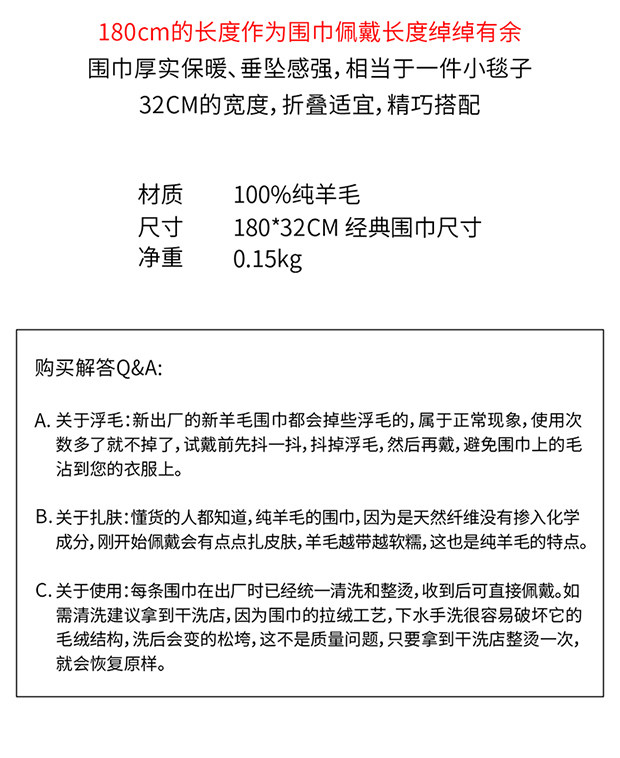 180cm的长度作为围巾佩戴长度绰绰有余
围巾厚实保暖、垂坠感强，相当于一件小毯子
32CM的宽度，折叠适宜，精巧搭配

材质 100%纯羊毛
尺寸 180*32CM 经典围巾尺寸
净重 0.15kg

购买解答Q&A:

A. 关于浮毛：新出厂的新羊毛围巾都会掉些浮毛的，属于正常现象，使用次数多了就不掉了，试戴前先抖一抖，抖掉浮毛，然后再戴，避免围巾上的毛沾到您的衣服上。

B. 关于扎肤：懂货的人都知道，纯羊毛的围巾，因为是天然纤维没有掺入化学成分，刚开始佩戴会有点点扎皮肤，羊毛越带越软糯，这也是纯羊毛的特点。

C. 关于使用：每条围巾在出厂时已经统一清洗和整烫，收到后可直接佩戴。如需清洗建议拿到干洗店，因为围巾的拉绒工艺，下水手洗很容易破坏它的毛绒结构，洗后会变的松垮，这不是质量问题，只要拿到干洗店整烫一次，就会恢复原样。